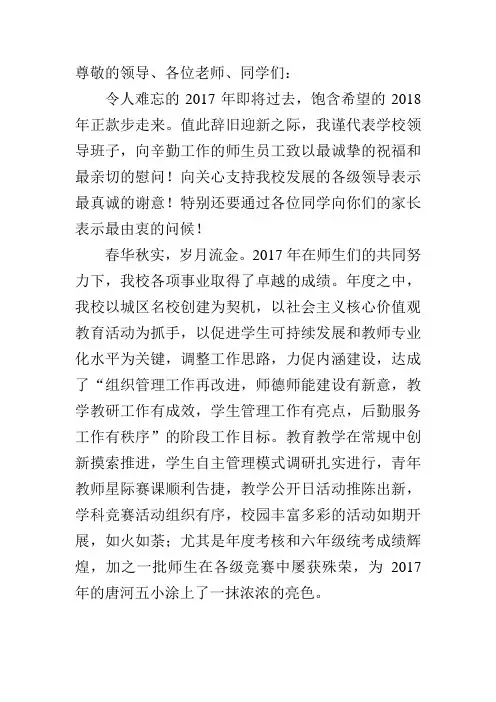 尊敬的领导、各位老师、同学们：

令人难忘的 2017 年即将过去，饱含希望的 2018 年正款步走来。值此辞旧迎新之际，我谨代表学校领导班子，向辛勤工作的师生员工致以最诚挚的祝福和最亲切的慰问！向关心支持我校发展的各级领导表示最真诚的谢意！特别还要通过各位同学向你们的家长表示最由衷的问候！

春华秋实，岁月流金。2017 年在师生们的共同努力下，我校各项事业取得了卓越的成绩。年度之中，我校以城区名校创建为契机，以社会主义核心价值观教育活动为抓手，以促进学生可持续发展和教师专业化水平为关键，调整工作思路，力促内涵建设，达成了“组织管理工作再改进，师德师能建设有新意，教学教研工作有成效，学生管理工作有亮点，后勤服务工作有秩序”的阶段工作目标。教育教学在常规中创新摸索推进，学生自主管理模式调研扎实进行，青年教师星际赛课顺利告捷，教学公开日活动推陈出新，学科竞赛活动组织有序，校园丰富多彩的活动如期开展，如火如荼；尤其是年度考核和六年级统考成绩辉煌，加之一批师生在各级竞赛中屡获殊荣，为 2017 年的唐河五小涂上了一抹浓浓的亮色。